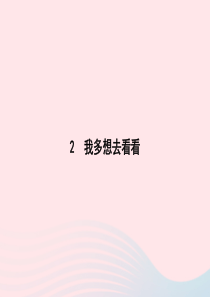 2　我多想去看看